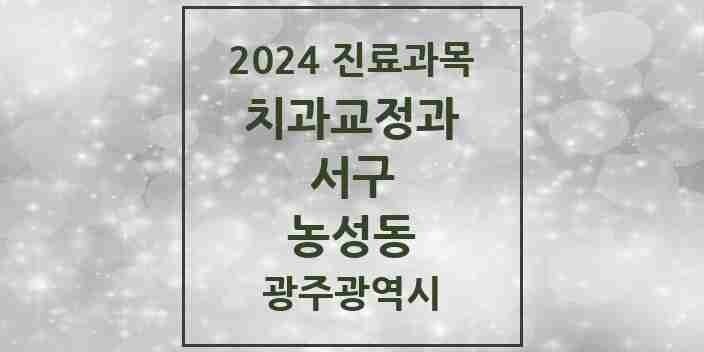 2024 진료과목
치과교정과
서구
농성동
광주광역시